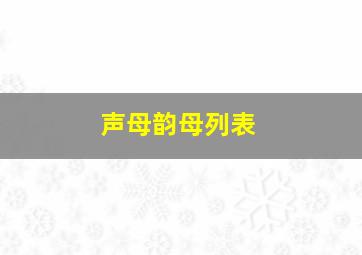 声母韵母列表